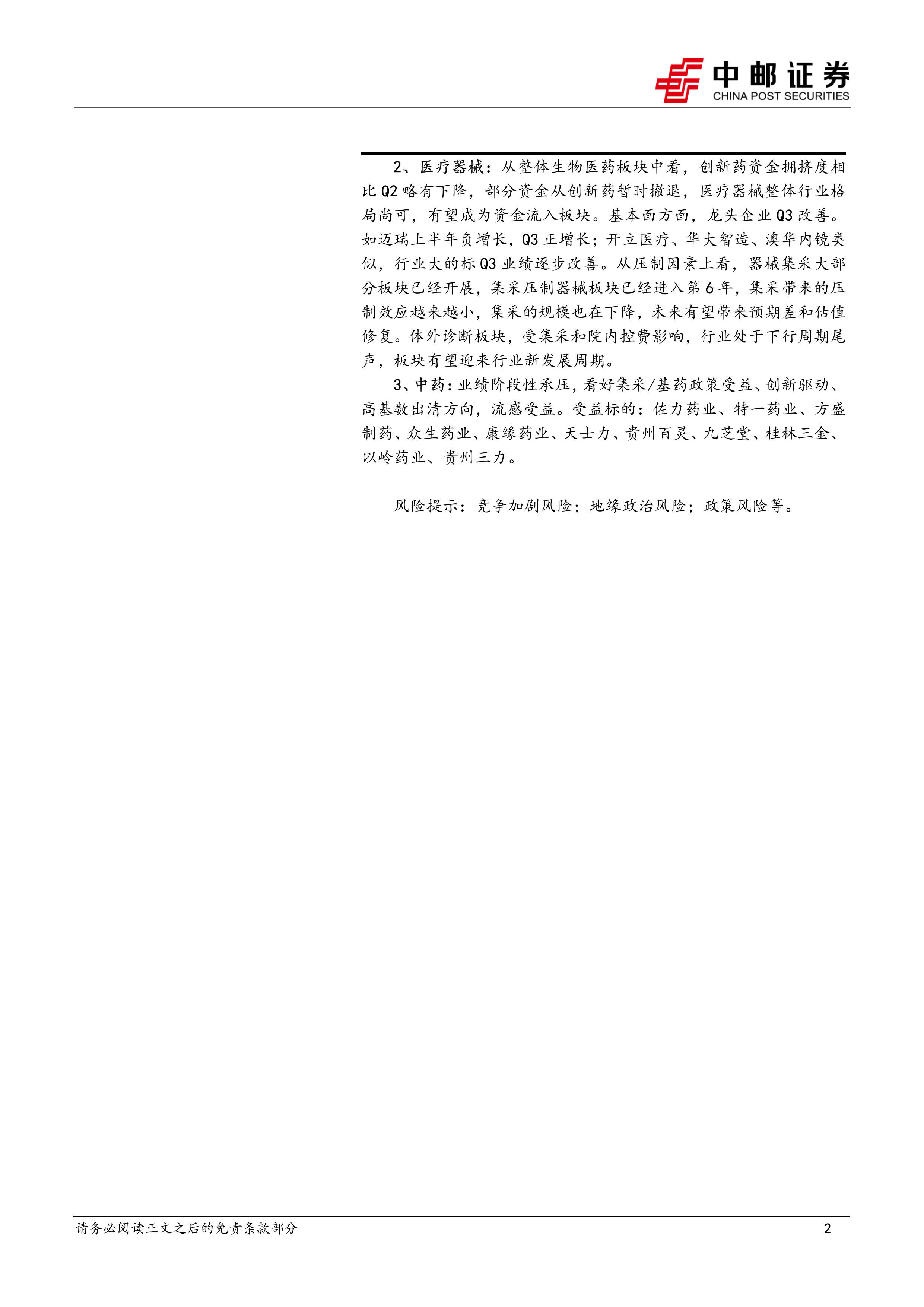 中邮证券
CHINA POST SECURITIES

2、医疗器械：从整体生物医药板块中看，创新药资金拥挤度相比Q2略有下降，部分资金从创新药暂时撤退，医疗器械整体行业格局尚可，有望成为资金流入板块。基本面方面，龙头企业Q3改善。如迈瑞上半年负增长，Q3正增长；开立医疗、华大智造、澳华内镜类似，行业大的标Q3业绩逐步改善。从压制因素上看，器械集采大部分板块已经开展，集采压制器械板块已经进入第6年，集采带来的压制效应越来越小，集采的规模也在下降，未来有望带来预期差和估值修复。体外诊断板块，受集采和院内控费影响，行业处于下行周期尾声，板块有望迎来行业新发展周期。

3、中药：业绩阶段性承压，看好集采/基药政策受益、创新驱动、高基数出清方向，流感受益。受益标的：佐力药业、特一药业、方盛制药、众生药业、康缘药业、天士力、贵州百灵、九芝堂、桂林三金、以岭药业、贵州三力。

风险提示：竞争加剧风险；地缘政治风险；政策风险等。

请务必阅读正文之后的免责条款部分
2